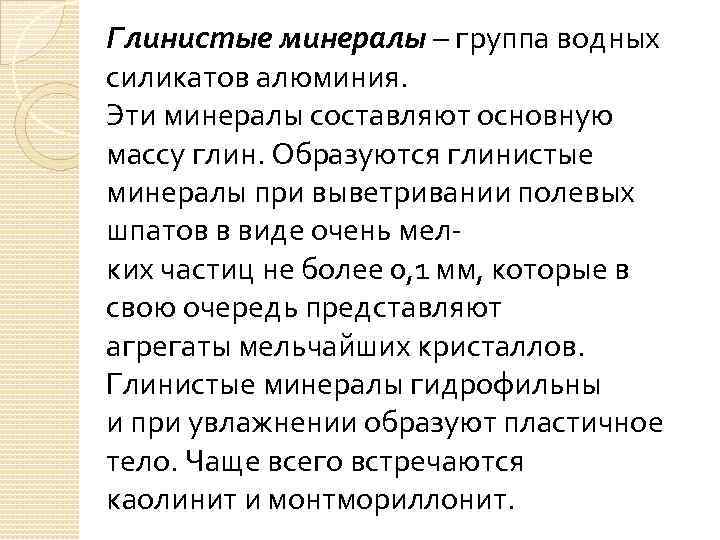 Глинистые минералы – группа водных силикатов алюминия.
Эти минералы составляют основную массу глин. Образуются глинистые минералы при выветривании полевых шпатов в виде очень мелких частиц не более 0,1 мм, которые в свою очередь представляют агрегаты мельчайших кристаллов. Глинистые минералы гидрофильны и при увлажнении образуют пластичное тело. Чаще всего встречаются каолинит и монтмориллонит.